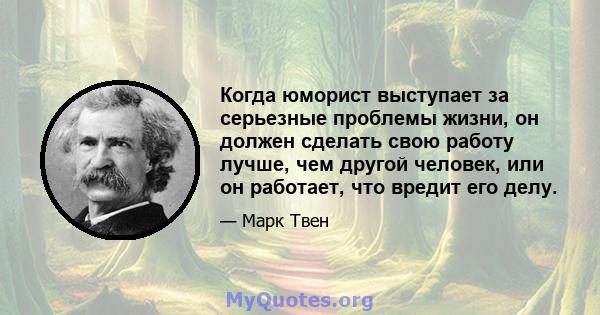 Когда юморист выступает за серьезные проблемы жизни, он должен сделать свою работу лучше, чем другой человек, или он работает, что вредит его делу.

— Марк Твен

MyQuotes.org